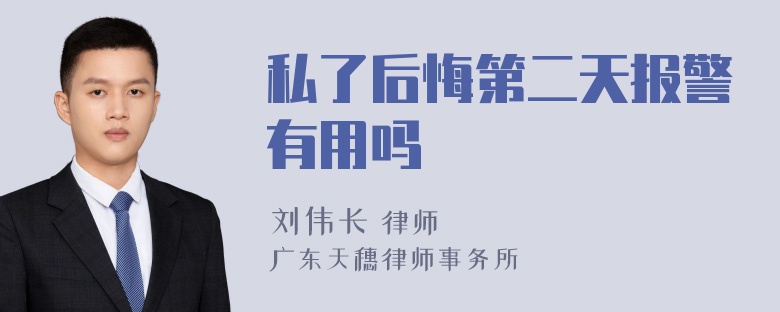 私了后悔第二天报警有用吗

刘伟长 律师

广东天穗律师事务所